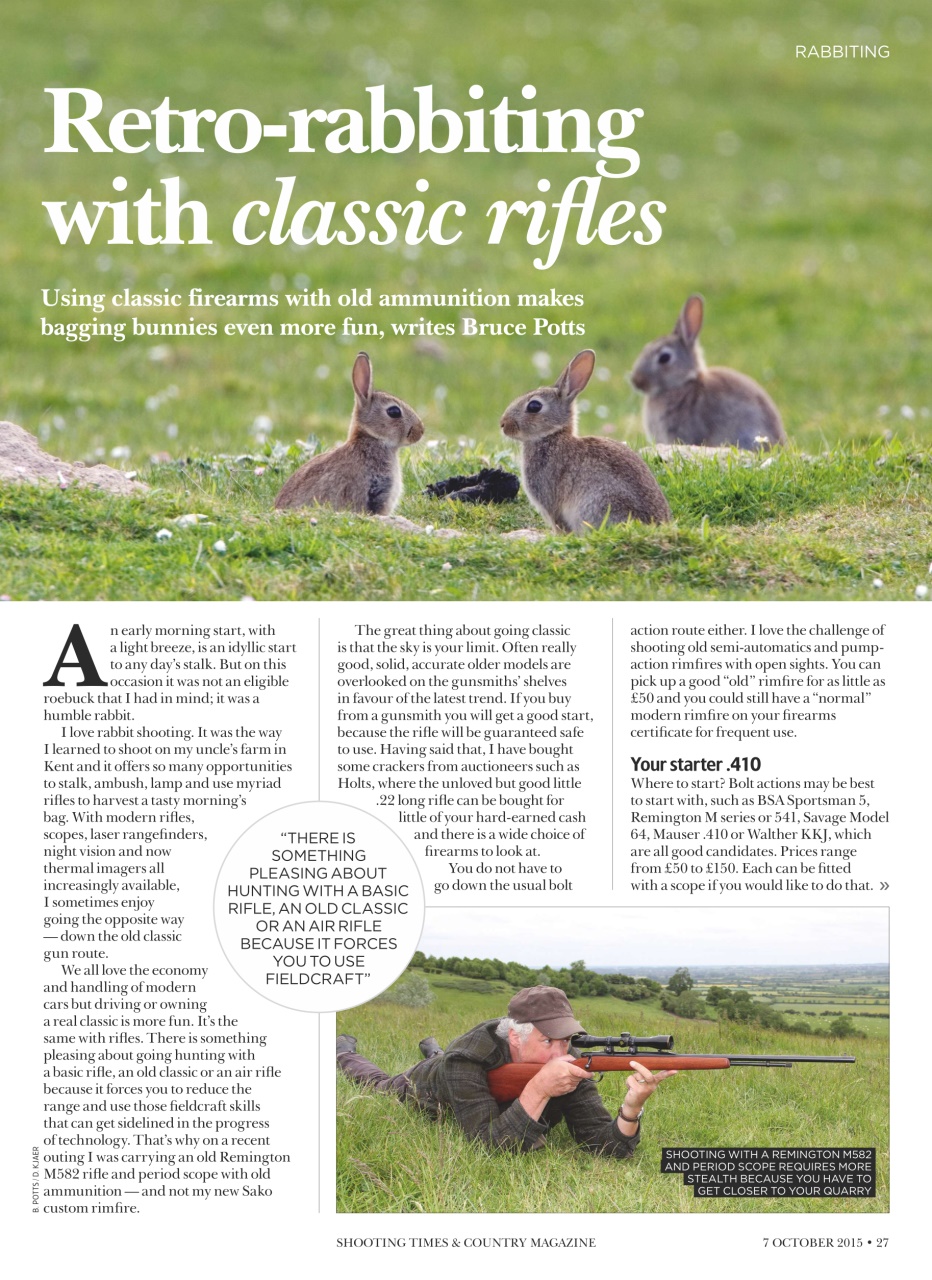 RABBITING

Retro-rabbiting with classic rifles

Using classic firearms with old ammunition makes bagging bunnies even more fun, writes Bruce Potts

An early morning start, with a light breeze, is an idyllic start to any day's stalk. But on this occasion it was not an eligible roebuck that I had in mind; it was a humble rabbit.

I love rabbit shooting. It was the way I learned to shoot on my uncle's farm in Kent and it offers so many opportunities to stalk, ambush, lamp and use myriad rifles to harvest a tasty morning's bag. With modern rifles, scopes, laser rangefinders, night vision and now thermal imagers all increasingly available, I sometimes enjoy going the opposite way — down the old classic gun route.

We all love the economy and handling of modern cars but driving or owning a real classic is more fun. It's the same with rifles. There is something pleasing about going hunting with a basic rifle, an old classic or an air rifle because it forces you to reduce the range and use those fieldcraft skills that can get sidelined in the progress of technology. That's why on a recent outing I was carrying an old Remington M582 rifle and period scope with old ammunition — and not my new Sako custom rimfire.

The great thing about going classic is that the sky is your limit. Often really good, solid, accurate older models are overlooked on the gunsmiths' shelves in favour of the latest trend. If you buy from a gunsmith you will get a good start, because the rifle will be guaranteed safe to use. Having said that, I have bought some crackers from auctioneers such as Holts, where the unloved but good little .22 long rifle can be bought for little of your hard-earned cash and there is a wide choice of firearms to look at.

You do not have to go down the usual bolt action route either. I love the challenge of shooting old semi-automatics and pump-action rimfires with open sights. You can pick up a good "old" rimfire for as little as £50 and you could still have a "normal" modern rimfire on your firearms certificate for frequent use.

Your starter .410

Where to start? Bolt actions may be best to start with, such as BSA Sportsman 5, Remington M series or 541, Savage Model 64, Mauser .410 or Walther KKJ, which are all good candidates. Prices range from £50 to £150. Each can be fitted with a scope if you would like to do that. »

"THERE IS SOMETHING PLEASING ABOUT HUNTING WITH A BASIC RIFLE, AN OLD CLASSIC OR AN AIR RIFLE BECAUSE IT FORCES YOU TO USE FIELDCRAFT"

SHOOTING WITH A REMINGTON M582 AND PERIOD SCOPE REQUIRES MORE STEALTH BECAUSE YOU HAVE TO GET CLOSER TO YOUR QUARRY

B. POTTS / D. KJAER

SHOOTING TIMES & COUNTRY MAGAZINE

7 OCTOBER 2015 • 27